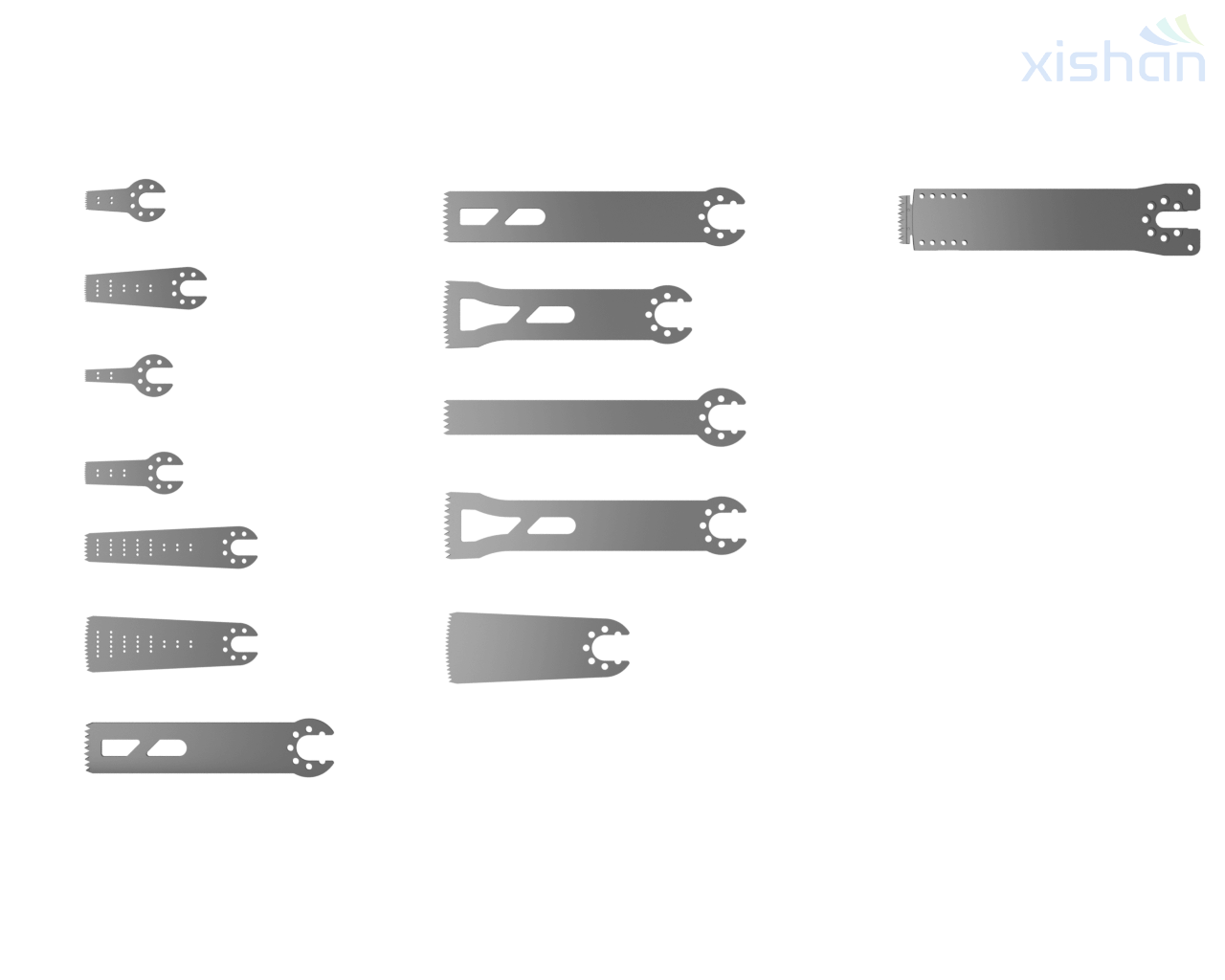 xishan